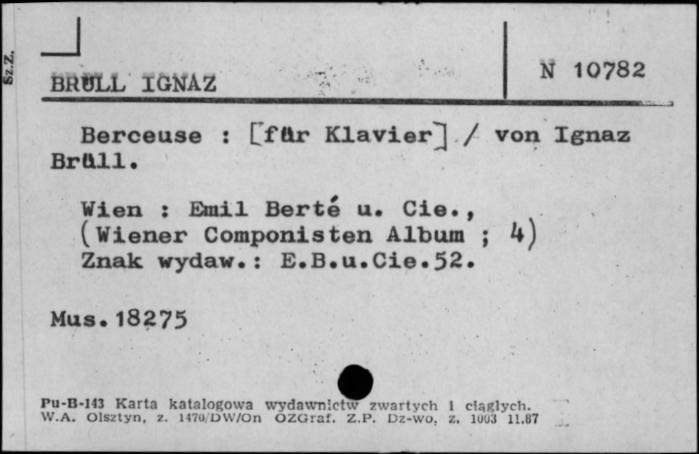 Sz.Z.

BRÜLL IGNAZ

N 10782

Berceuse : [für Klavier] / von Ignaz Brüll.

Wien : Emil Berté u. Cie., (Wiener Componisten Album ; 4) Znak wydaw.: E.B.u.Cie.52.

Mus.18275

Pu-B-143 Karta katalogowa wydawnictw zwartych i ciągłych. W.A. Olsztyn, z. 1470/DW/On OZGraf. Z.P. Dz-wo, z. 1003 11.87